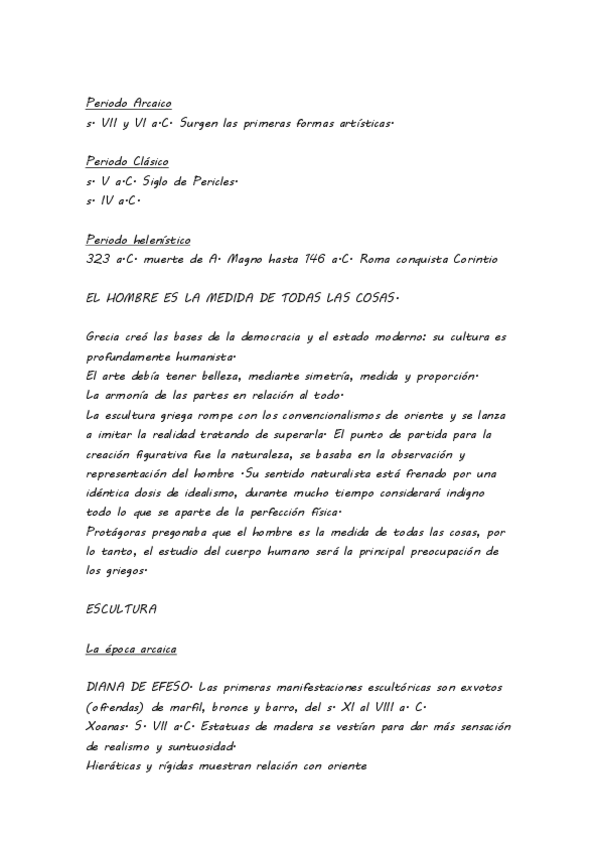 Periodo Arcaico
s. VII y VI a.C. Surgen las primeras formas artísticas.

Periodo Clásico
s. V a.C. Siglo de Pericles.
s. IV a.C.

Periodo helenístico
323 a.C. muerte de A. Magno hasta 146 a.C. Roma conquista Corintio

EL HOMBRE ES LA MEDIDA DE TODAS LAS COSAS.

Grecia creó las bases de la democracia y el estado moderno: su cultura es profundamente humanista.
El arte debía tener belleza, mediante simetría, medida y proporción.
La armonía de las partes en relación al todo.
La escultura griega rompe con los convencionalismos de oriente y se lanza a imitar la realidad tratando de superarla. El punto de partida para la creación figurativa fue la naturaleza, se basaba en la observación y representación del hombre .Su sentido naturalista está frenado por una idéntica dosis de idealismo, durante mucho tiempo considerará indigno todo lo que se aparte de la perfección física.
Protágoras pregonaba que el hombre es la medida de todas las cosas, por lo tanto, el estudio del cuerpo humano será la principal preocupación de los griegos.

ESCULTURA

La época arcaica

DIANA DE EFESO. Las primeras manifestaciones escultóricas son exvotos (ofrendas) de marfil, bronce y barro, del s. XI al VIII a. C.
Xoanas. S. VII a.C. Estatuas de madera se vestían para dar más sensación de realismo y suntuosidad.
Hieráticas y rígidas muestran relación con oriente